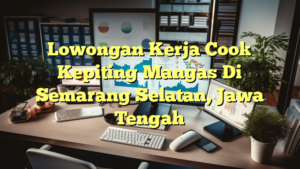 Lowongan Kerja Cook Kepiting Mangas Di Semarang Selatan, Jawa Tengah